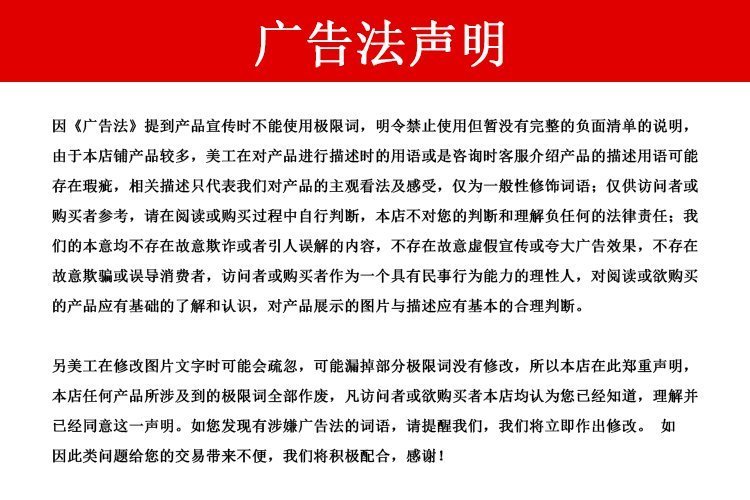 广告法声明

因《广告法》提到产品宣传时不能使用极限词，明令禁止使用但暂没有完整的负面清单的说明，由于本店铺产品较多，美工在对产品进行描述时的用语或是咨询时客服介绍产品的描述用语可能存在瑕疵，相关描述只代表我们对产品的主观看法及感受，仅为一般性修饰词语；仅供访问者或购买者参考，请在阅读或购买过程中自行判断，本店不对您的判断和理解负任何的法律责任；我们的本意均不存在故意欺诈或者引人误解的内容，不存在故意虚假宣传或夸大广告效果，不存在故意欺骗或误导消费者，访问者或购买者作为一个具有民事行为能力的理性人，对阅读或欲购买的产品应有基础的了解和认识，对产品展示的图片与描述应有基本的合理判断。

另美工在修改图片文字时可能会疏忽，可能漏掉部分极限词没有修改，所以本店在此郑重声明，本店任何产品所涉及到的极限词全部作废，凡访问者或欲购买者本店均认为您已经知道，理解并已经同意这一声明。如您发现有涉嫌广告法的词语，请提醒我们，我们将立即作出修改。 如因此类问题给您的交易带来不便，我们将积极配合，感谢！